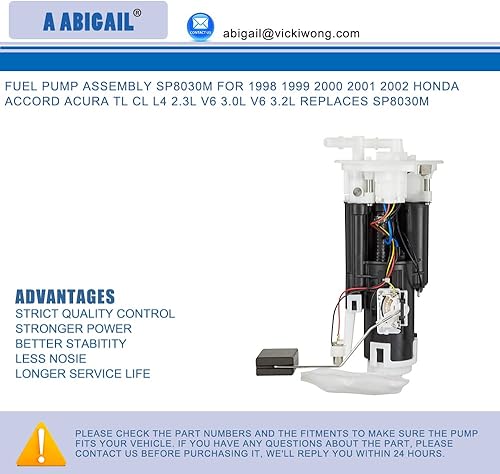 A ABIGAIL®

CONTACT US

abigail@vickiwong.com

FUEL PUMP ASSEMBLY SP8030M FOR 1998 1999 2000 2001 2002 HONDA ACCORD ACURA TL CL L4 2.3L V6 3.0L V6 3.2L REPLACES SP8030M

ADVANTAGES
STRICT QUALITY CONTROL
STRONGER POWER
BETTER STABITITY
LESS NOSIE
LONGER SERVICE LIFE

PLEASE CHECK THE PART NUMBERS AND THE FITMENTS TO MAKE SURE THE PUMP FITS YOUR VEHICLE. IF YOU HAVE ANY QUESTIONS ABOUT THE PART, PLEASE CONTACT US BEFORE PURCHASING IT, WE'LL REPLY YOU WITHIN 24 HOURS.